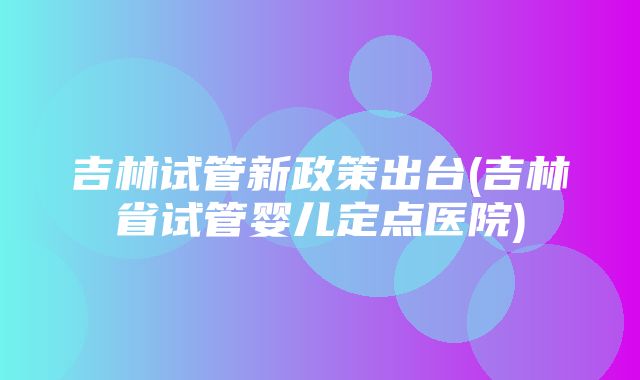 吉林试管新政策出台(吉林省试管婴儿定点医院)